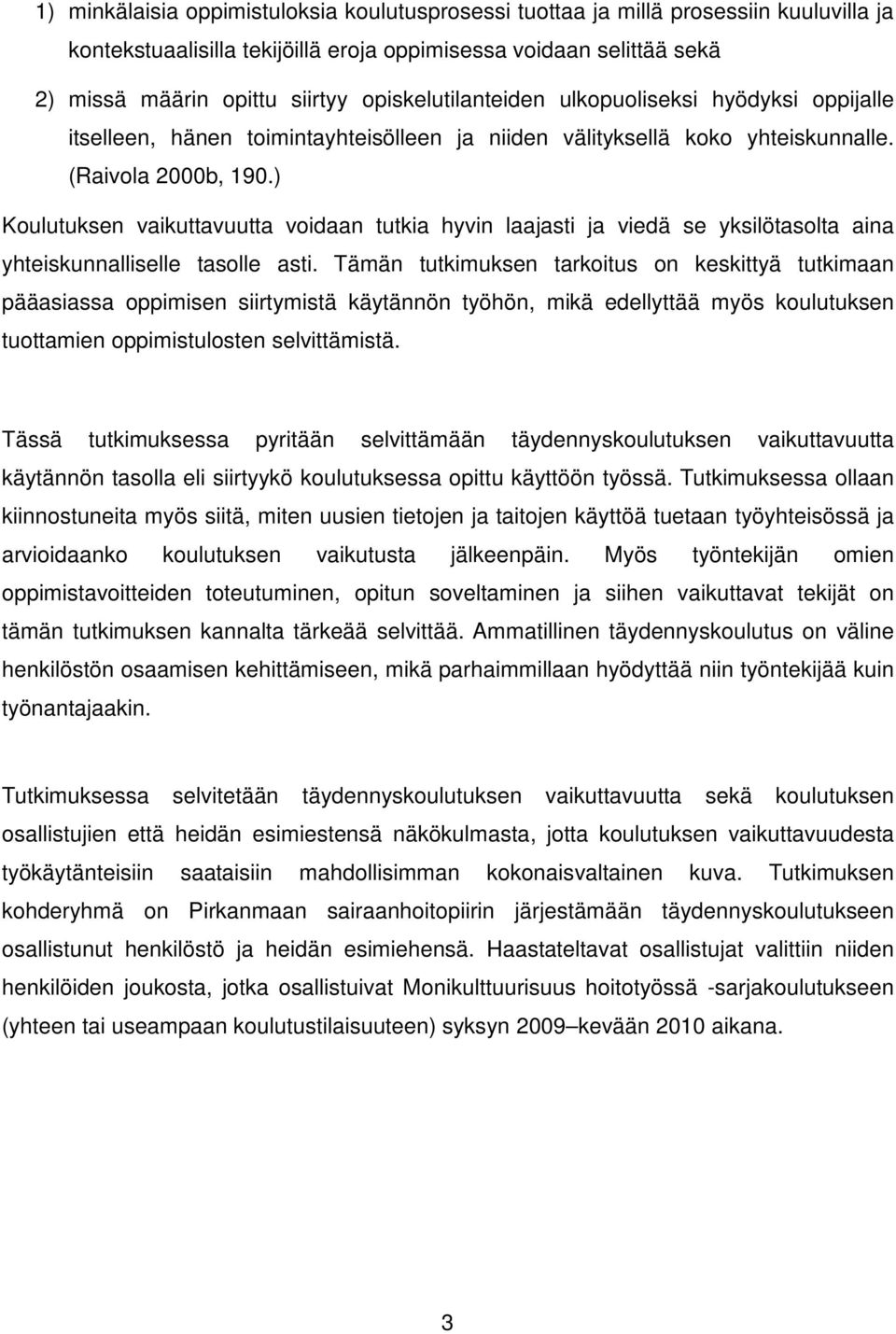 1) minkälaisia oppimistuloksia koulutusprosessi tuottaa ja millä prosessiin kuuluvilla ja kontekstuaalisilla tekijöillä eroja oppimisessa voidaan selittää sekä

2) missä määrin opittu siirtyy opiskelutilanteiden ulkopuoliseksi hyödyksi oppijalle itselleen, hänen toimintayhteisölleen ja niiden välityksellä koko yhteiskunnalle. (Raivola 2000b, 190.)

Koulutuksen vaikuttavuutta voidaan tutkia hyvin laajasti ja viedä se yksilötasolta aina yhteiskunnalliselle tasolle asti. Tämän tutkimuksen tarkoitus on keskittyä tutkimaan pääasiassa oppimisen siirtymistä käytännön työhön, mikä edellyttää myös koulutuksen tuottamien oppimistulosten selvittämistä.

Tässä tutkimuksessa pyritään selvittämään täydennyskoulutuksen vaikuttavuutta käytännön tasolla eli siirtyykö koulutuksessa opittu käyttöön työssä. Tutkimuksessa ollaan kiinnostuneita myös siitä, miten uusien tietojen ja taitojen käyttöä tuetaan työyhteisössä ja arvioidaanko koulutuksen vaikutusta jälkeenpäin. Myös työntekijän omien oppimistavoitteiden toteutuminen, opitun soveltaminen ja siihen vaikuttavat tekijät on tämän tutkimuksen kannalta tärkeää selvittää. Ammatillinen täydennyskoulutus on väline henkilöstön osaamisen kehittämiseen, mikä parhaimmillaan hyödyttää niin työntekijää kuin työnantajaakin.

Tutkimuksessa selvitetään täydennyskoulutuksen vaikuttavuutta sekä koulutuksen osallistujien että heidän esimiestensä näkökulmasta, jotta koulutuksen vaikuttavuudesta työkäytänteisiin saataisiin mahdollisimman kokonaisvaltainen kuva. Tutkimuksen kohderyhmä on Pirkanmaan sairaanhoitopiirin järjestämään täydennyskoulutukseen osallistunut henkilöstö ja heidän esimiehensä. Haastateltavat osallistujat valittiin niiden henkilöiden joukosta, jotka osallistuivat Monikulttuurisuus hoitotyössä -sarjakoulutukseen (yhteen tai useampaan koulutustilaisuuteen) syksyn 2009–kevään 2010 aikana.

3